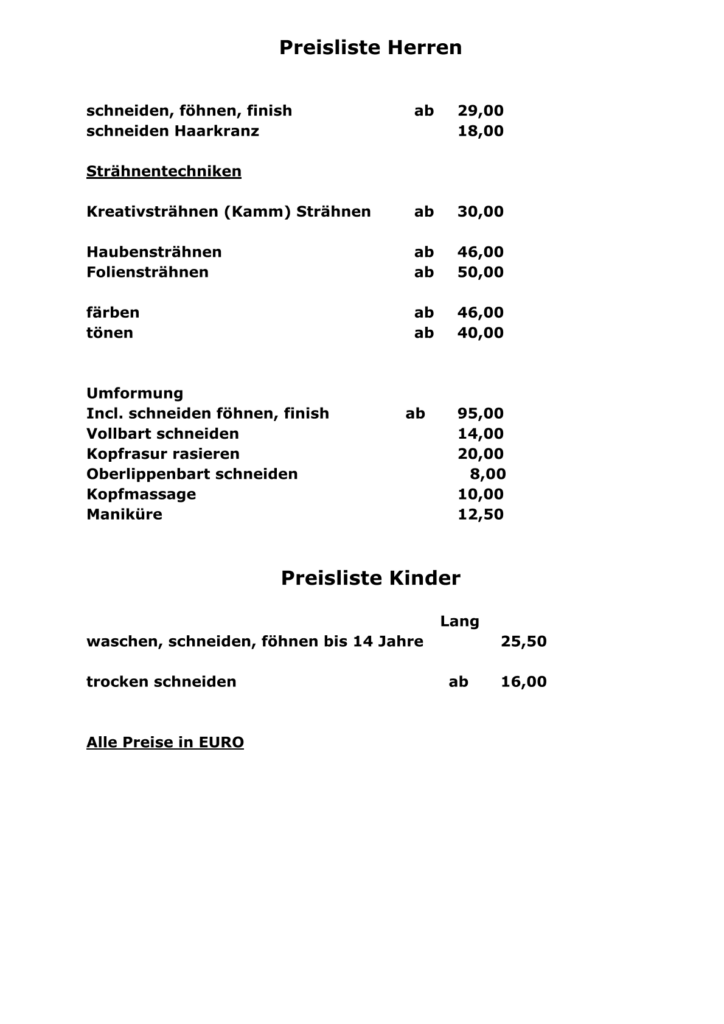 Preisliste Herren

schneiden, föhnen, finish ab 29,00
schneiden Haarkranz 18,00

Strähnentechniken

Kreativsträhnen (Kamm) Strähnen ab 30,00

Haubensträhnen ab 46,00
Foliensträhnen ab 50,00

färben ab 46,00
tönen ab 40,00

Umformung
Incl. schneiden föhnen, finish ab 95,00
Vollbart schneiden 14,00
Kopfrasur rasieren 20,00
Oberlippenbart schneiden 8,00
Kopfmassage 10,00
Maniküre 12,50

Preisliste Kinder

Lang
waschen, schneiden, föhnen bis 14 Jahre 25,50

trocken schneiden ab 16,00

Alle Preise in EURO